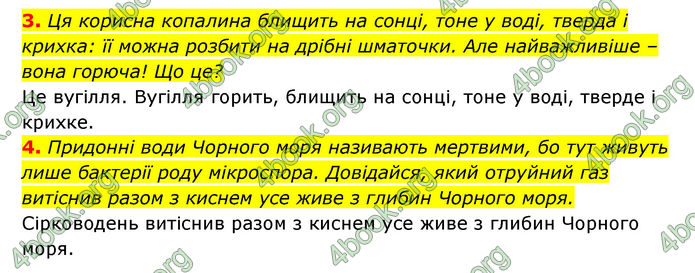 3. Ця корисна копалина блищить на сонці, тоне у воді, тверда і крихка: її можна розбити на дрібні шматочки. Але найважливіше – вона горюча! Що це?
Це вугілля. Вугілля горить, блищить на сонці, тоне у воді, тверде і крихке.
4. Придонні води Чорного моря називають мертвими, бо тут живуть лише бактерії роду мікроспора. Довідайся, який отруйний газ витіснив разом з киснем усе живе з глибин Чорного моря.
Сірководень витіснив разом з киснем усе живе з глибин Чорного моря.

4book.org